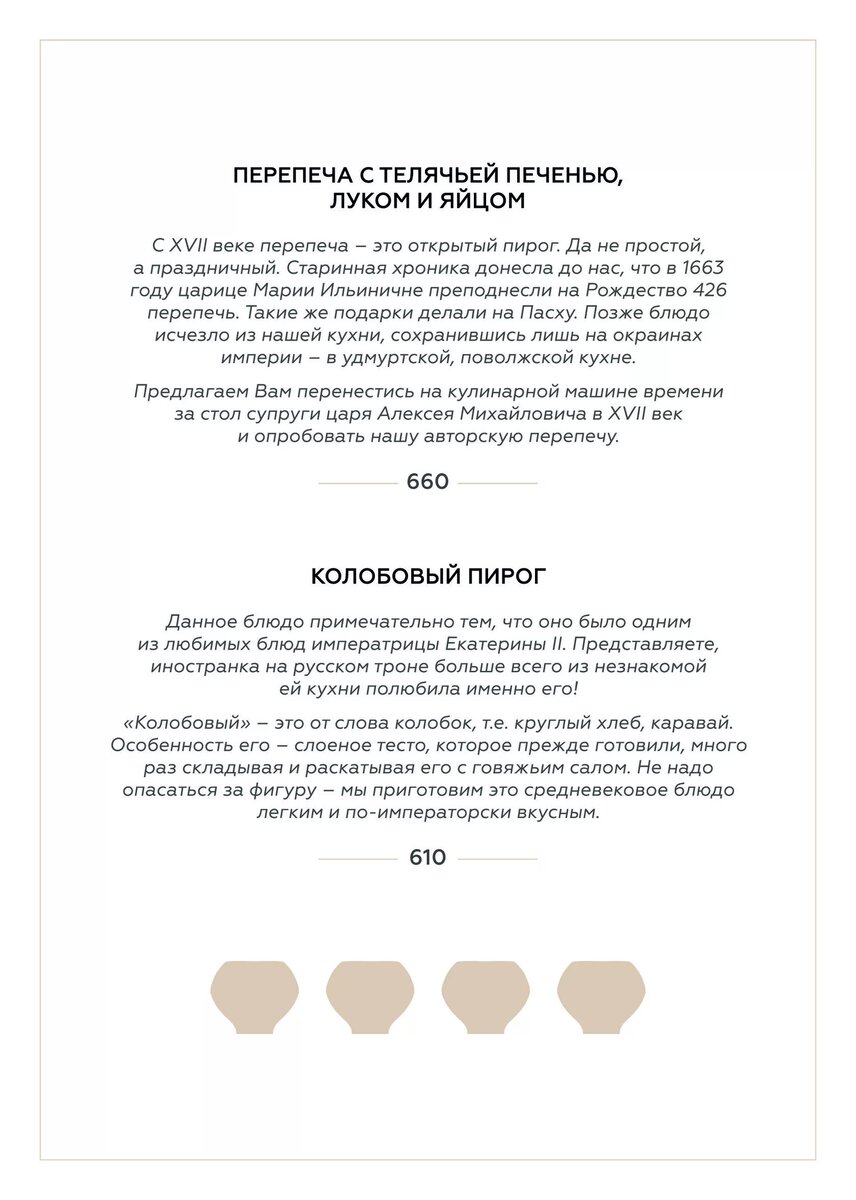 ПЕРЕПЕЧА С ТЕЛЯЧЬЕЙ ПЕЧЕНЬЮ, ЛУКОМ И ЯЙЦОМ

С XVII веке перепеча – это открытый пирог. Да не простой, а праздничный. Старинная хроника донесла до нас, что в 1663 году царице Марии Ильиничне преподнесли на Рождество 426 перепечь. Такие же подарки делали на Пасху. Позже блюдо исчезло из нашей кухни, сохранившись лишь на окраинах империи – в удмуртской, поволжской кухне.

Предлагаем Вам перенестись на кулинарной машине времени за стол супруги царя Алексея Михайловича в XVII век и опробовать нашу авторскую перепечу.

660

КОЛОБОВЫЙ ПИРОГ

Данное блюдо примечательно тем, что оно было одним из любимых блюд императрицы Екатерины II. Представляете, иностранка на русском троне больше всего из незнакомой ей кухни полюбила именно его!

«Колобовый» – это от слова колобок, т.е. круглый хлеб, каравай. Особенность его – слоеное тесто, которое прежде готовили, много раз складывая и раскатывая его с говяжьим салом. Не надо опасаться за фигуру – мы приготовим это средневековое блюдо легким и по-императорски вкусным.

610